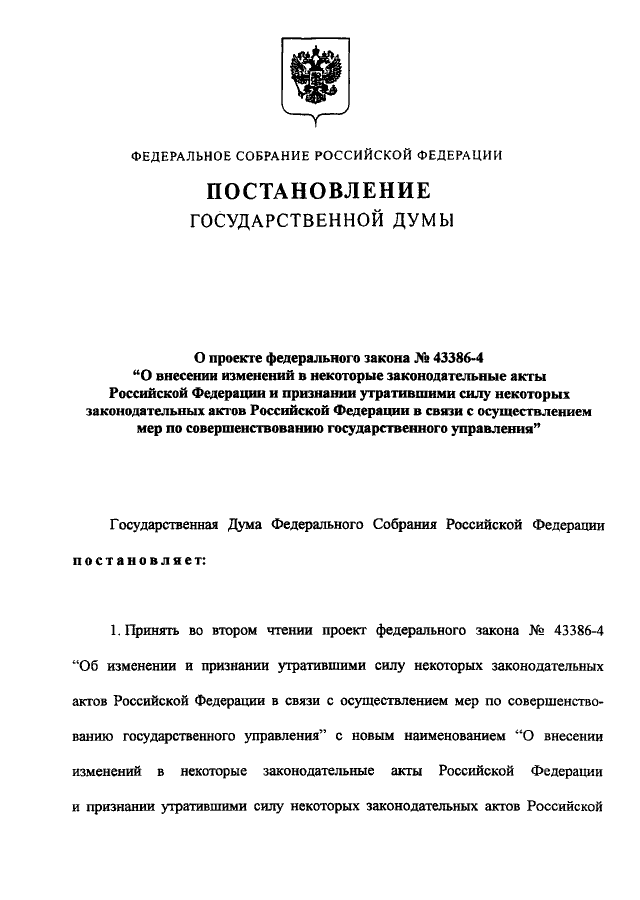 ФЕДЕРАЛЬНОЕ СОБРАНИЕ РОССИЙСКОЙ ФЕДЕРАЦИИ

ПОСТАНОВЛЕНИЕ
ГОСУДАРСТВЕННОЙ ДУМЫ

О проекте федерального закона № 43386-4
“О внесении изменений в некоторые законодательные акты Российской Федерации и признании утратившими силу некоторых законодательных актов Российской Федерации в связи с осуществлением мер по совершенствованию государственного управления”

Государственная Дума Федерального Собрания Российской Федерации постановляет:

1. Принять во втором чтении проект федерального закона № 43386-4 “Об изменении и признании утратившими силу некоторых законодательных актов Российской Федерации в связи с осуществлением мер по совершенствованию государственного управления” с новым наименованием “О внесении изменений в некоторые законодательные акты Российской Федерации и признании утратившими силу некоторых законодательных актов Российской